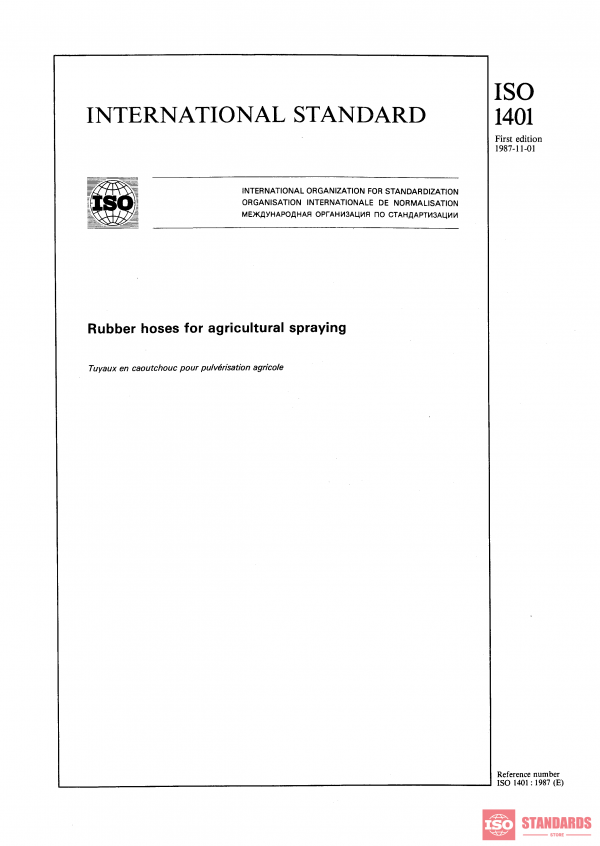 INTERNATIONAL STANDARD

ISO
1401

First edition
1987-11-01

ISO

INTERNATIONAL ORGANIZATION FOR STANDARDIZATION
ORGANISATION INTERNATIONALE DE NORMALISATION
МЕЖДУНАРОДНАЯ ОРГАНИЗАЦИЯ ПО СТАНДАРТИЗАЦИИ

Rubber hoses for agricultural spraying

Tuyaux en caoutchouc pour pulvérisation agricole

Reference number
ISO 1401 : 1987 (E)

ISO STANDARDS
STORE